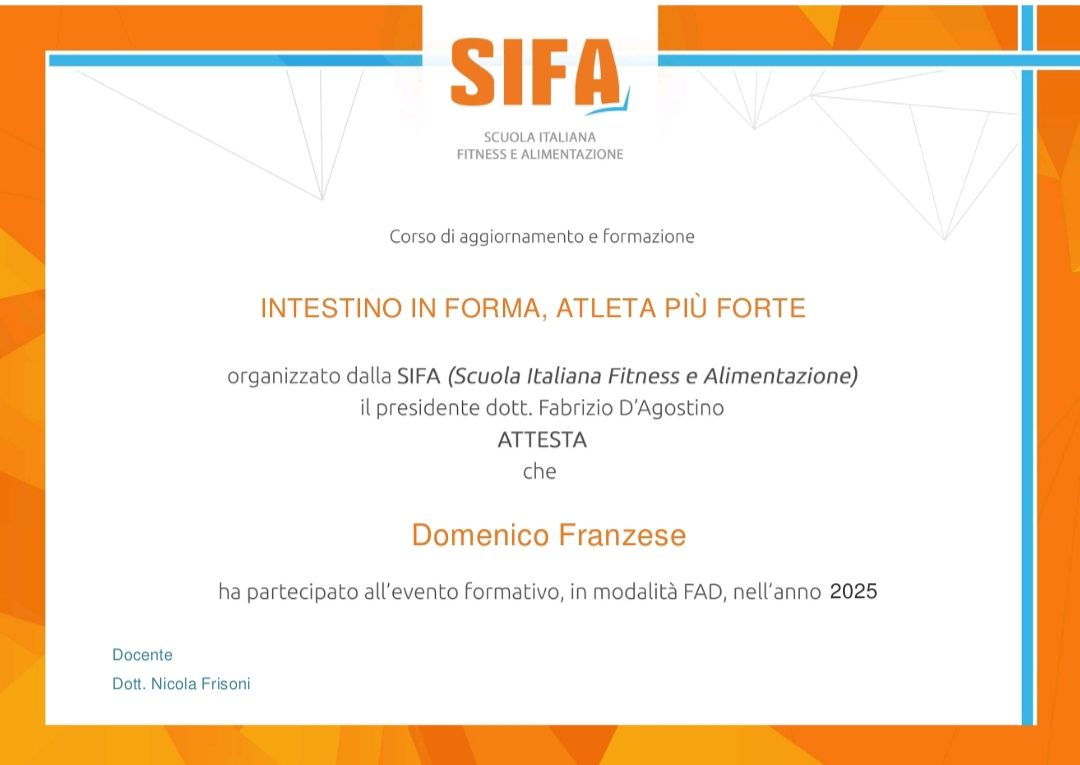 SIFA
SCUOLA ITALIANA
FITNESS E ALIMENTAZIONE

Corso di aggiornamento e formazione

INTESTINO IN FORMA, ATLETA PIÙ FORTE

organizzato dalla SIFA (Scuola Italiana Fitness e Alimentazione)
il presidente dott. Fabrizio D'Agostino
ATTESTA
che

Domenico Franzese

ha partecipato all'evento formativo, in modalità FAD, nell'anno 2025

Docente
Dott. Nicola Frisoni